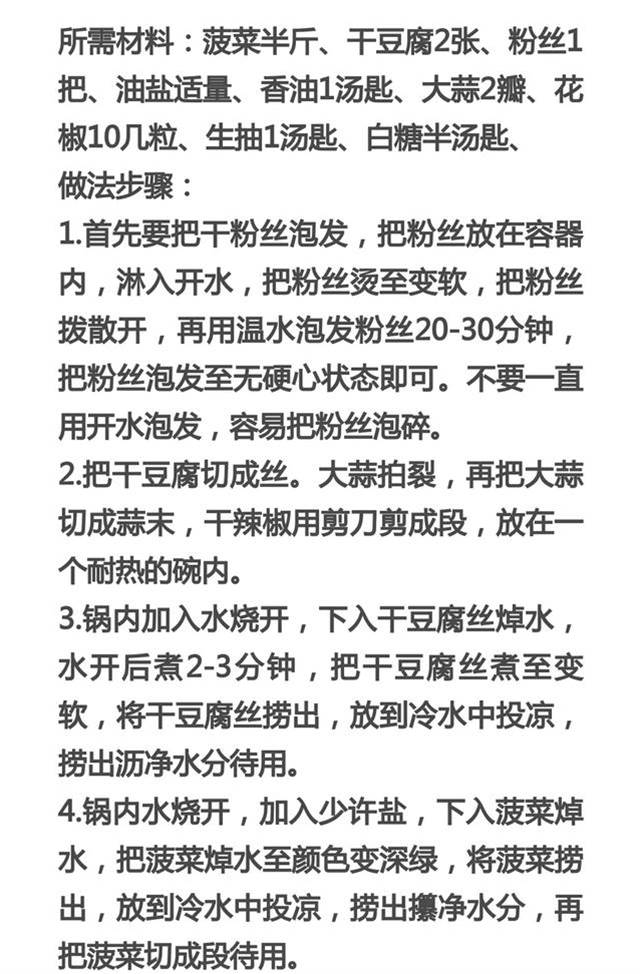 所需材料：菠菜半斤、干豆腐2张、粉丝1把、油盐适量、香油1汤匙、大蒜2瓣、花椒10几粒、生抽1汤匙、白糖半汤匙、
做法步骤：
1.首先要把干粉丝泡发，把粉丝放在容器内，淋入开水，把粉丝烫至变软，把粉丝拨散开，再用温水泡发粉丝20-30分钟，把粉丝泡发至无硬心状态即可。不要一直用开水泡发，容易把粉丝泡碎。
2.把干豆腐切成丝。大蒜拍裂，再把大蒜切成蒜末，干辣椒用剪刀剪成段，放在一个耐热的碗内。
3.锅内加入水烧开，下入干豆腐丝焯水，水开后煮2-3分钟，把干豆腐丝煮至变软，将干豆腐丝捞出，放到冷水中投凉，捞出沥净水分待用。
4.锅内水烧开，加入少许盐，下入菠菜焯水，把菠菜焯水至颜色变深绿，将菠菜捞出，放到冷水中投凉，捞出攥净水分，再把菠菜切成段待用。